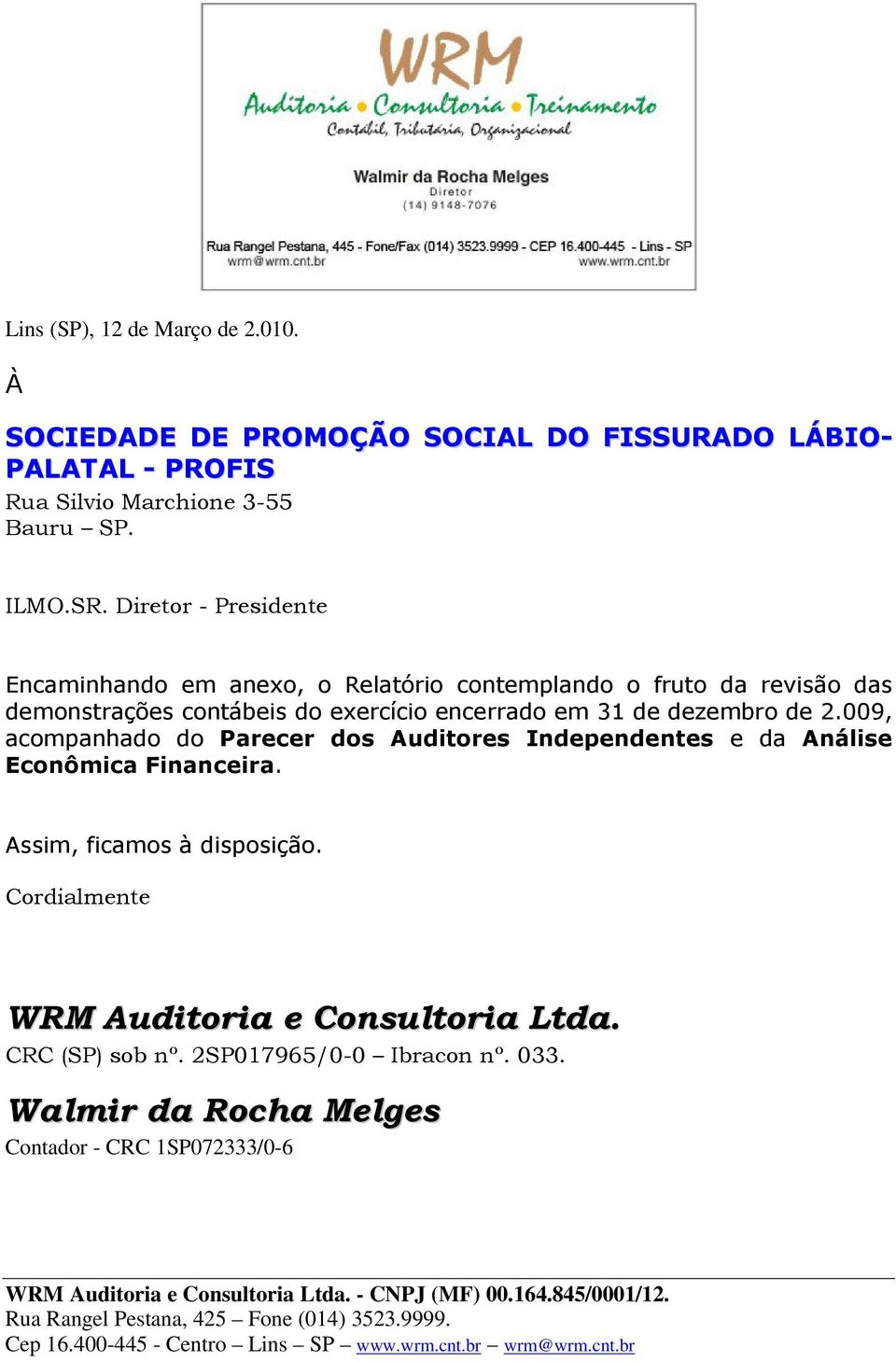 WRM
Auditoria • Consultoria • Treinamento
Contábil, Tributária, Organizacional

Walmir da Rocha Melges
Diretor
(14) 9148-7076

Rua Rangel Pestana, 445 - Fone/Fax (014) 3523.9999 - CEP 16.400-445 - Lins - SP
wrm@wrm.cnt.br www.wrm.cnt.br

Lins (SP), 12 de Março de 2.010.

À

SOCIEDADE DE PROMOÇÃO SOCIAL DO FISSURADO LÁBIO-PALATAL - PROFIS
Rua Silvio Marchione 3-55
Bauru – SP.

ILMO.SR. Diretor - Presidente

Encaminhando em anexo, o Relatório contemplando o fruto da revisão das demonstrações contábeis do exercício encerrado em 31 de dezembro de 2.009, acompanhado do Parecer dos Auditores Independentes e da Análise Econômica Financeira.

Assim, ficamos à disposição.

Cordialmente

WRM Auditoria e Consultoria Ltda.
CRC (SP) sob nº. 2SP017965/0-0 – Ibracon nº. 033.

Walmir da Rocha Melges
Contador - CRC 1SP072333/0-6

WRM Auditoria e Consultoria Ltda. - CNPJ (MF) 00.164.845/0001/12.
Rua Rangel Pestana, 425 – Fone (014) 3523.9999.
Cep 16.400-445 - Centro – Lins – SP – www.wrm.cnt.br – wrm@wrm.cnt.br